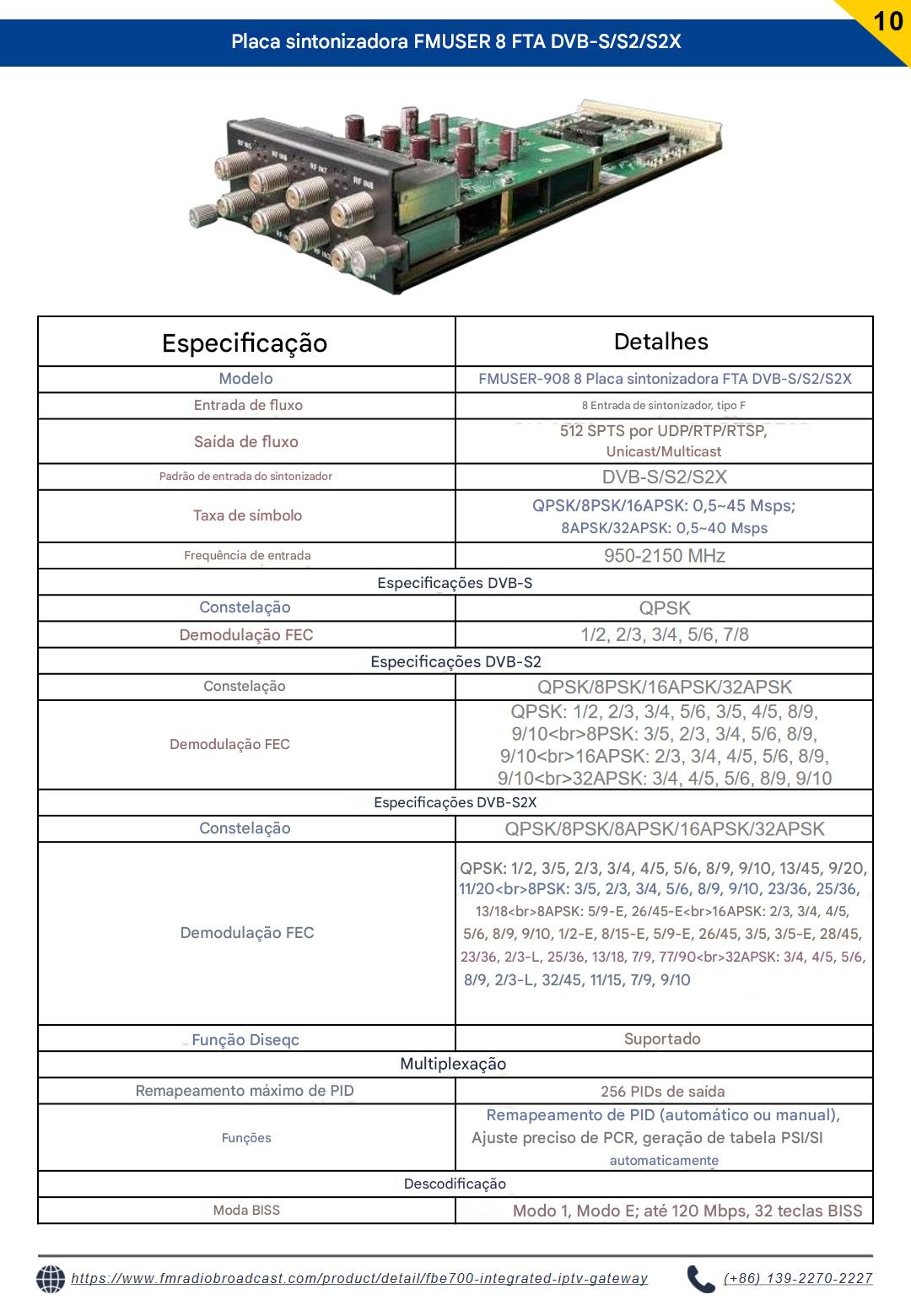 10

Placa sintonizadora FMUSER 8 FTA DVB-S/S2/S2X

| Especificação | Detalhes |
|---|---|
| Modelo | FMUSER-908 8 Placa sintonizadora FTA DVB-S/S2/S2X |
| Entrada de fluxo | 8 Entrada de sintonizador, tipo F |
| Saída de fluxo | 512 SPTS por UDP/RTP/RTSP, Unicast/Multicast |
| Padrão de entrada do sintonizador | DVB-S/S2/S2X |
| Taxa de símbolo | QPSK/8PSK/16APSK: 0,5~45 Msps; 8APSK/32APSK: 0,5~40 Msps |
| Frequência de entrada | 950-2150 MHz |
| Especificações DVB-S | |
| Constelação | QPSK |
| Demodulação FEC | 1/2, 2/3, 3/4, 5/6, 7/8 |
| Especificações DVB-S2 | |
| Constelação | QPSK/8PSK/16APSK/32APSK |
| Demodulação FEC | QPSK: 1/2, 2/3, 3/4, 5/6, 3/5, 4/5, 8/9, 9/10<br>8PSK: 3/5, 2/3, 3/4, 5/6, 8/9, 9/10<br>16APSK: 2/3, 3/4, 4/5, 5/6, 8/9, 9/10<br>32APSK: 3/4, 4/5, 5/6, 8/9, 9/10 |
| Especificações DVB-S2X | |
| Constelação | QPSK/8PSK/8APSK/16APSK/32APSK |
| Demodulação FEC | QPSK: 1/2, 3/5, 2/3, 3/4, 4/5, 5/6, 8/9, 9/10, 13/45, 9/20, 11/20<br>8PSK: 3/5, 2/3, 3/4, 5/6, 8/9, 9/10, 23/36, 25/36, 13/18<br>8APSK: 5/9-E, 26/45-E<br>16APSK: 2/3, 3/4, 4/5, 5/6, 8/9, 9/10, 1/2-E, 8/15-E, 5/9-E, 26/45, 3/5, 3/5-E, 28/45, 23/36, 2/3-L, 25/36, 13/18, 7/9, 77/90<br>32APSK: 3/4, 4/5, 5/6, 8/9, 2/3-L, 32/45, 11/15, 7/9, 9/10 |
| Função Diseqc | Suportado |
| Multiplexação | |
| Remapeamento máximo de PID | 256 PIDs de saída |
| Funções | Remapeamento de PID (automático ou manual), Ajuste preciso de PCR, geração de tabela PSI/SI automaticamente |
| Descodificação | |
| Moda BISS | Modo 1, Modo E; até 120 Mbps, 32 teclas BISS |

https://www.fmradiobroadcast.com/product/detail/fbe700-integrated-iptv-gateway (+86) 139-2270-2227